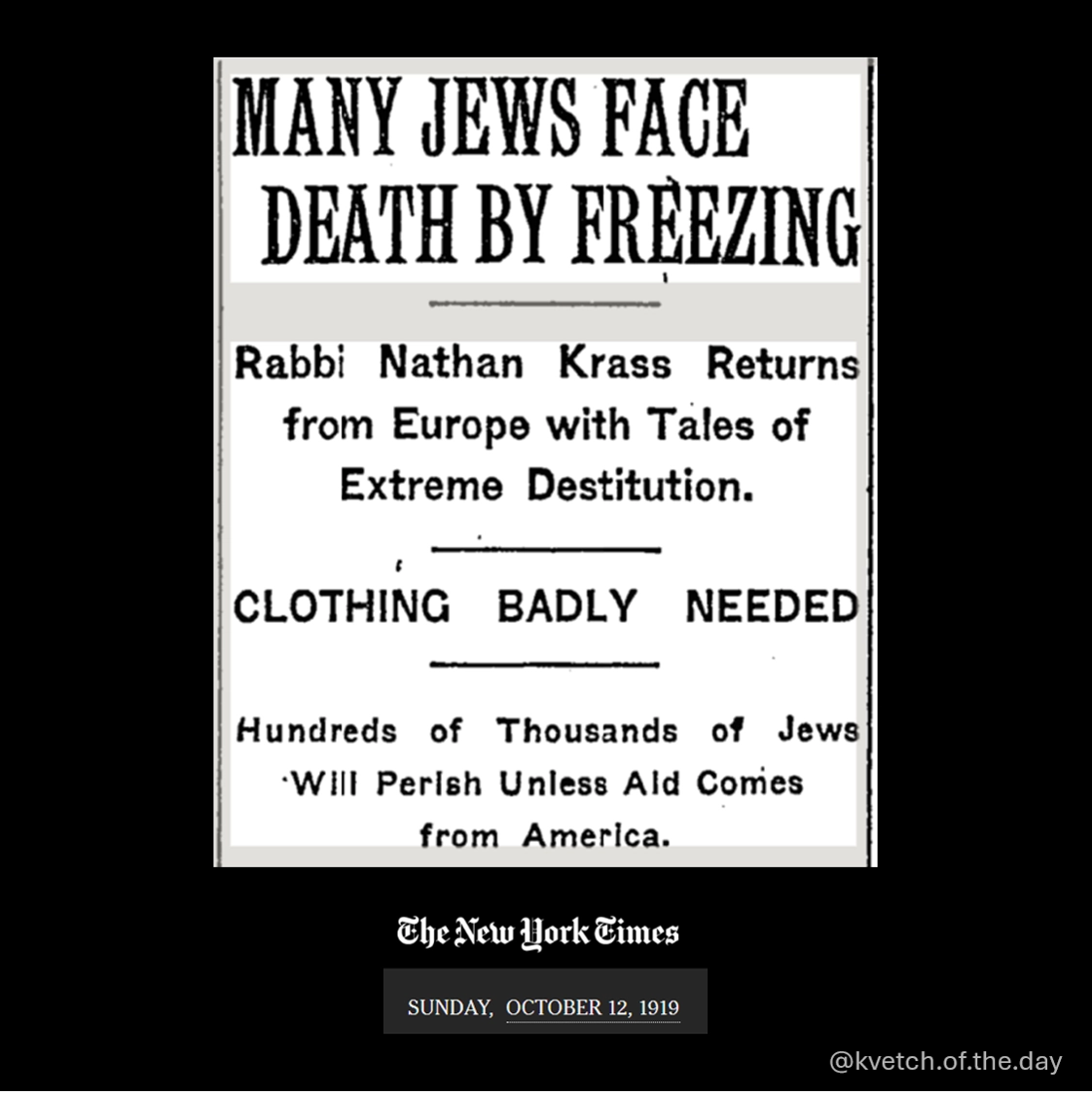 MANY JEWS FACE DEATH BY FREEZING

Rabbi Nathan Krass Returns from Europe with Tales of Extreme Destitution.

CLOTHING BADLY NEEDED

Hundreds of Thousands of Jews Will Perish Unless Aid Comes from America.

The New York Times

SUNDAY, OCTOBER 12, 1919

@kvetch.of.the.day